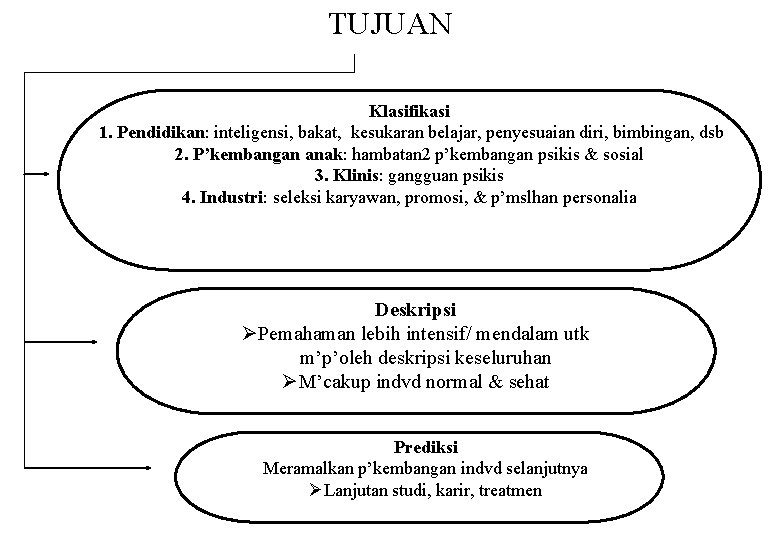 TUJUAN

Klasifikasi
1. Pendidikan: inteligensi, bakat, kesukaran belajar, penyesuaian diri, bimbingan, dsb
2. P'kembangan anak: hambatan2 p'kembangan psikis & sosial
3. Klinis: gangguan psikis
4. Industri: seleksi karyawan, promosi, & p'mslhan personalia

Deskripsi
➢Pemahaman lebih intensif/ mendalam utk m'p'oleh deskripsi keseluruhan
➢M'cakup indvd normal & sehat

Prediksi
Meramalkan p'kembangan indvd selanjutnya
➢Lanjutan studi, karir, treatmen